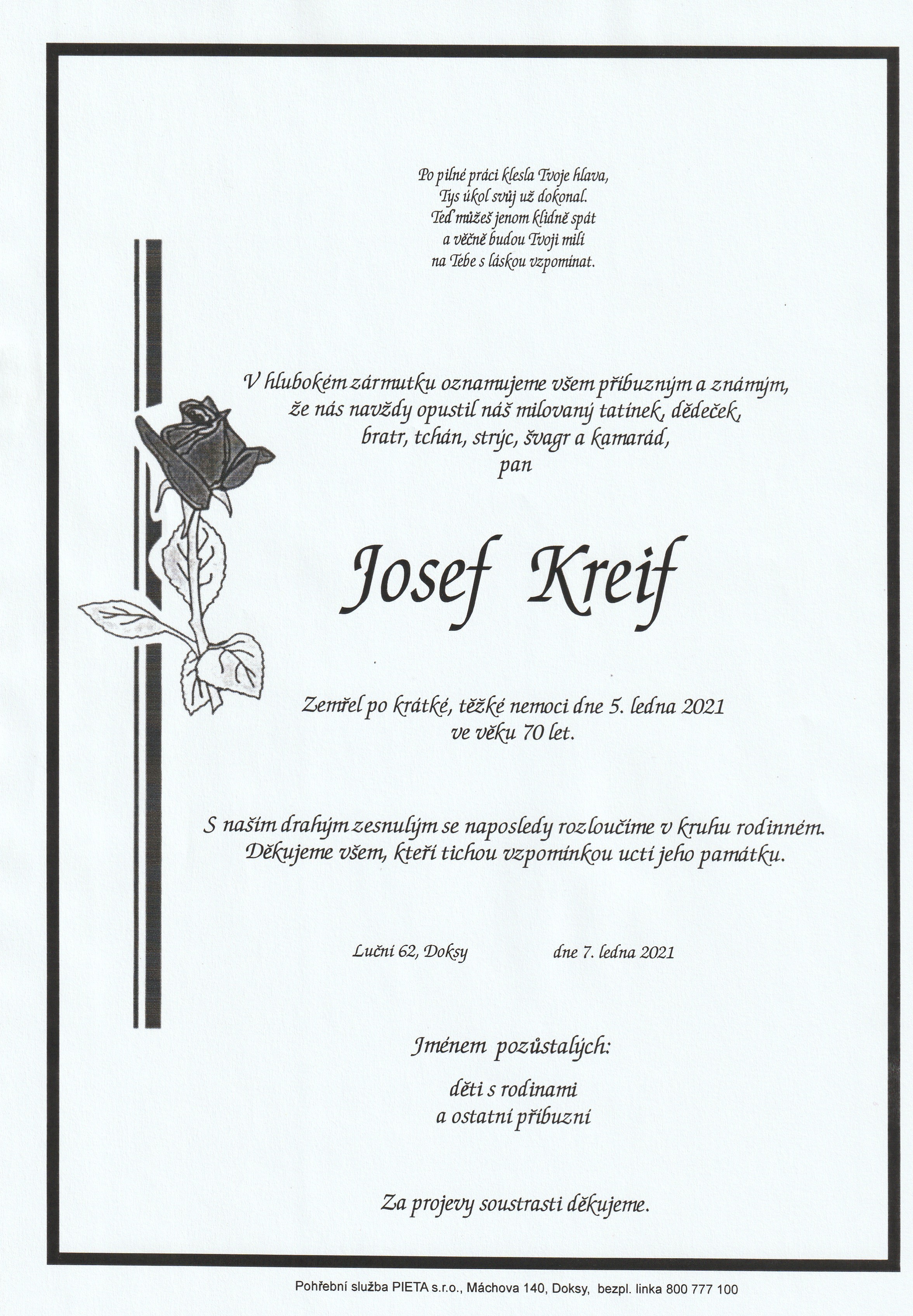 Po pilné práci klesla Tvoje hlava,
Tys úkol svůj už dokonal.
Teď můžeš jenom klidně spát
a věčně budou Tvoji milí
na Tebe s láskou vzpomínat.

V hlubokém zármutku oznamujeme všem příbuzným a známým,
že nás navždy opustil náš milovaný tatínek, dědeček,
bratr, tchán, strýc, švagr a kamarád,
pan

Josef Kreif

Zemřel po krátké, těžké nemoci dne 5. ledna 2021
ve věku 70 let.

S naším drahým zesnulým se naposledy rozloučíme v kruhu rodinném.
Děkujeme všem, kteří tichou vzpomínkou uctí jeho památku.

Luční 62, Doksy dne 7. ledna 2021

Jménem pozůstalých:

děti s rodinami
a ostatní příbuzní

Za projevy soustrasti děkujeme.

Pohřební služba PIETA s.r.o., Máchova 140, Doksy, bezpl. linka 800 777 100